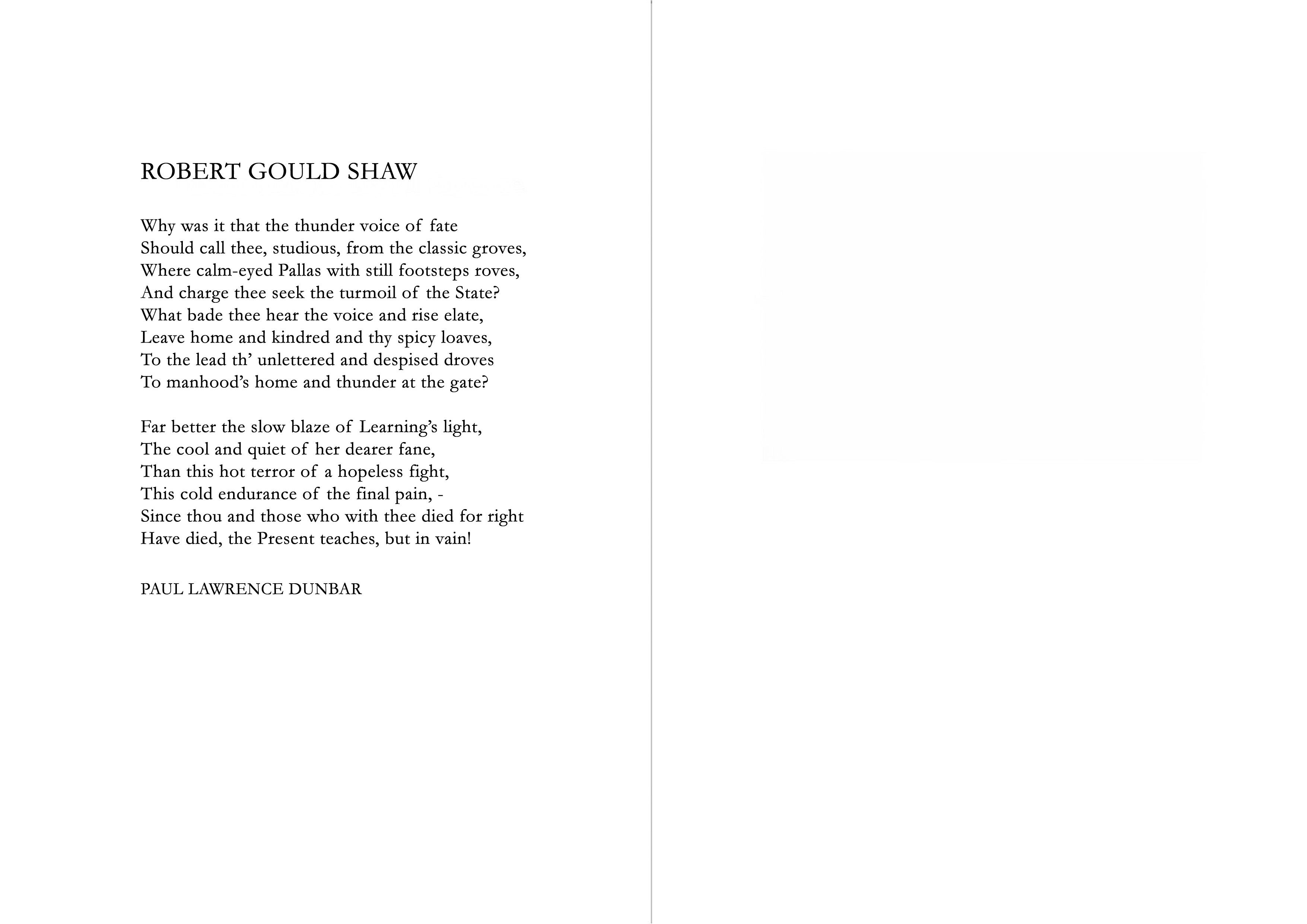 ROBERT GOULD SHAW

Why was it that the thunder voice of fate
Should call thee, studious, from the classic groves,
Where calm-eyed Pallas with still footsteps roves,
And charge thee seek the turmoil of the State?
What bade thee hear the voice and rise elate,
Leave home and kindred and thy spicy loaves,
To the lead th' unlettered and despised droves
To manhood's home and thunder at the gate?

Far better the slow blaze of Learning's light,
The cool and quiet of her dearer fane,
Than this hot terror of a hopeless fight,
This cold endurance of the final pain, -
Since thou and those who with thee died for right
Have died, the Present teaches, but in vain!

PAUL LAWRENCE DUNBAR